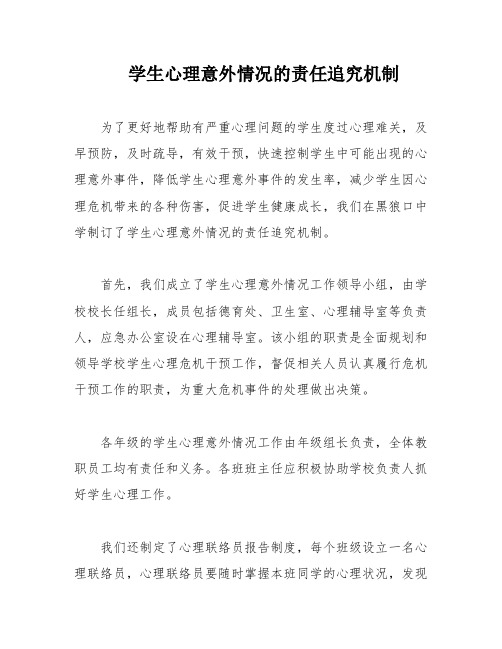 学生心理意外情况的责任追究机制

为了更好地帮助有严重心理问题的学生度过心理难关，及早预防，及时疏导，有效干预，快速控制学生中可能出现的心理意外事件，降低学生心理意外事件的发生率，减少学生因心理危机带来的各种伤害，促进学生健康成长，我们在黑狼口中学制订了学生心理意外情况的责任追究机制。

首先，我们成立了学生心理意外情况工作领导小组，由学校校长任组长，成员包括德育处、卫生室、心理辅导室等负责人，应急办公室设在心理辅导室。该小组的职责是全面规划和领导学校学生心理危机干预工作，督促相关人员认真履行危机干预工作的职责，为重大危机事件的处理做出决策。

各年级的学生心理意外情况工作由年级组长负责，全体教职员工均有责任和义务。各班班主任应积极协助学校负责人抓好学生心理工作。

我们还制定了心理联络员报告制度，每个班级设立一名心理联络员，心理联络员要随时掌握本班同学的心理状况，发现